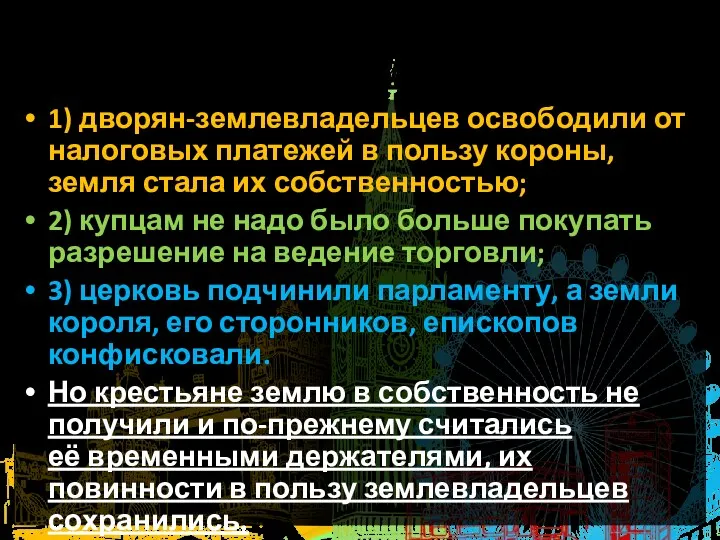 • 1) дворян-землевладельцев освободили от налоговых платежей в пользу короны, земля стала их собственностью;

• 2) купцам не надо было больше покупать разрешение на ведение торговли;

• 3) церковь подчинили парламенту, а земли короля, его сторонников, епископов конфисковали.

• Но крестьяне землю в собственность не получили и по-прежнему считались её временными держателями, их повинности в пользу землевладельцев сохранились.